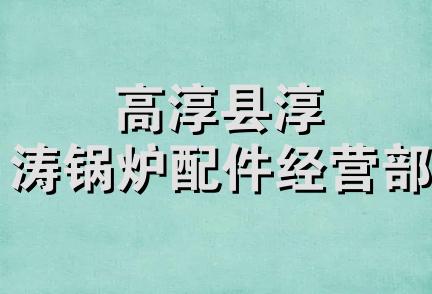 高淳县淳
涛锅炉配件经营部